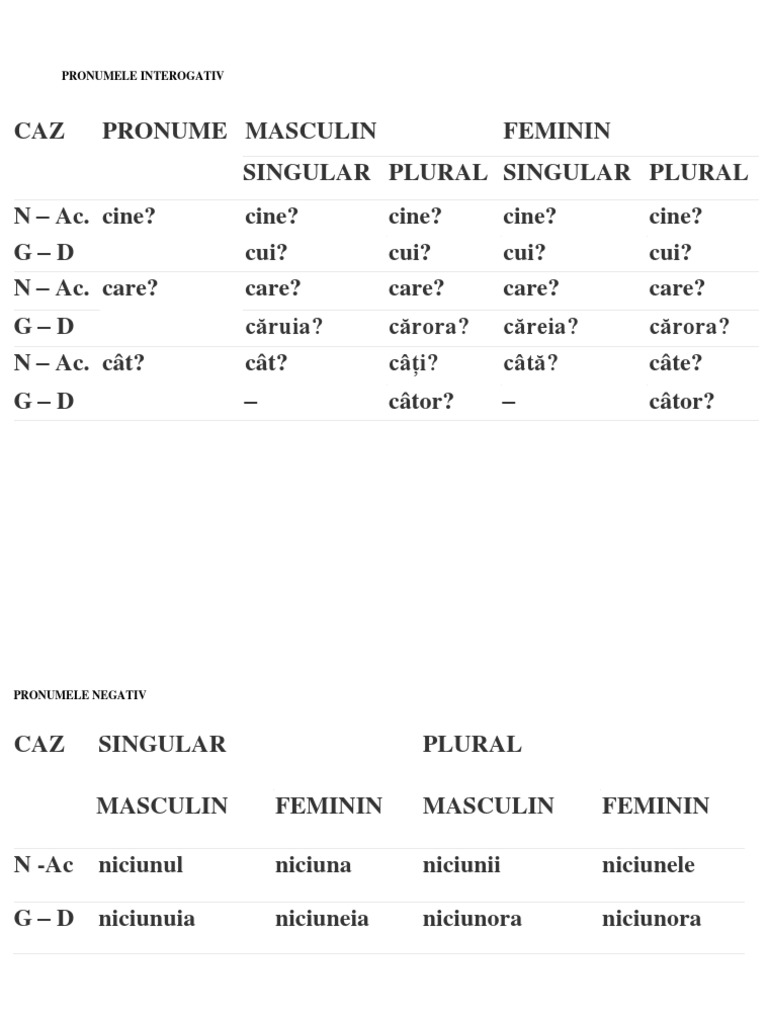 PRONUMELE INTEROGATIV

| CAZ | PRONUME | MASCULIN | | FEMININ | |
|---|---|---|---|---|---|
| | | SINGULAR | PLURAL | SINGULAR | PLURAL |
| N – Ac. | cine? | cine? | cine? | cine? | cine? |
| G – D | | cui? | cui? | cui? | cui? |
| N – Ac. | care? | care? | care? | care? | care? |
| G – D | | căruia? | cărora? | căreia? | cărora? |
| N – Ac. | cât? | cât? | câți? | câtă? | câte? |
| G – D | | – | câtor? | – | câtor? |

PRONUMELE NEGATIV

| CAZ | SINGULAR | | PLURAL | |
|---|---|---|---|---|
| | MASCULIN | FEMININ | MASCULIN | FEMININ |
| N -Ac | niciunul | niciuna | niciunii | niciunele |
| G – D | niciunuia | niciuneia | niciunora | niciunora |